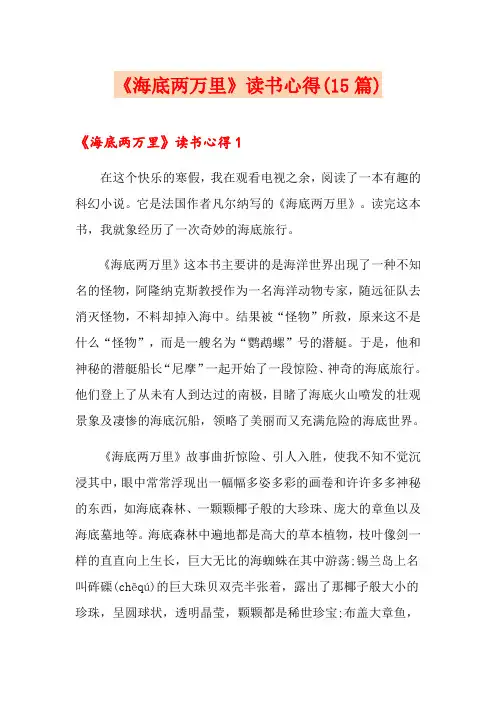 《海底两万里》读书心得(15篇)

《海底两万里》读书心得1

在这个快乐的寒假，我在观看电视之余，阅读了一本有趣的科幻小说。它是法国作者凡尔纳写的《海底两万里》。读完这本书，我就象经历了一次奇妙的海底旅行。

《海底两万里》这本书主要讲的是海洋世界出现了一种不知名的怪物，阿隆纳克斯教授作为一名海洋动物专家，随远征队去消灭怪物，不料却掉入海中。结果被“怪物”所救，原来这不是什么“怪物”，而是一艘名为“鹦鹉螺”号的潜艇。于是，他和神秘的潜艇船长“尼摩”一起开始了一段惊险、神奇的海底旅行。他们登上了从未有人到达过的南极，目睹了海底火山喷发的壮观景象及凄惨的海底沉船，领略了美丽而又充满危险的海底世界。

《海底两万里》故事曲折惊险、引人入胜，使我不知不觉沉浸其中，眼中常常浮现出一幅幅多姿多彩的画卷和许许多多神秘的东西，如海底森林、一颗颗椰子般的大珍珠、庞大的章鱼以及海底墓地等。海底森林中遍地都是高大的草本植物，枝叶像剑一样的直直向上生长，巨大无比的海蜘蛛在其中游荡;锡兰岛上名叫砗磲(chēqú)的巨大珠贝双壳半张着，露出了那椰子般大小的珍珠，呈圆球状，透明晶莹，颗颗都是稀世珍宝;布盖大章鱼，